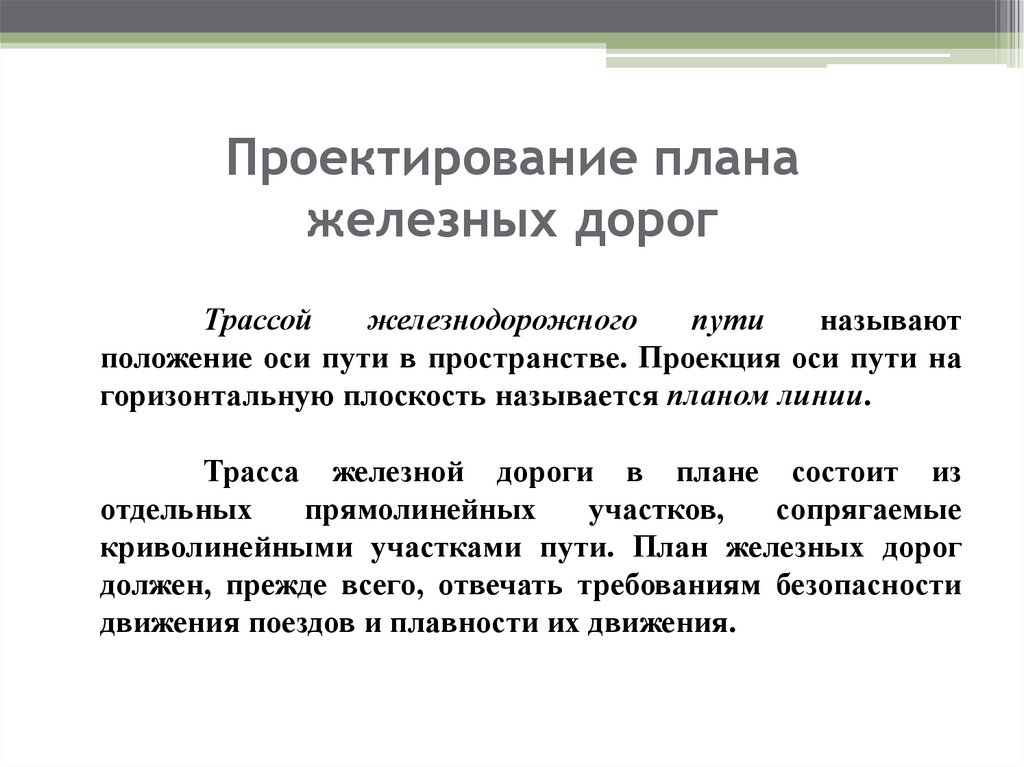 Проектирование плана железных дорог

Трассой железнодорожного пути называют положение оси пути в пространстве. Проекция оси пути на горизонтальную плоскость называется планом линии.

Трасса железной дороги в плане состоит из отдельных прямолинейных участков, сопрягаемые криволинейными участками пути. План железных дорог должен, прежде всего, отвечать требованиям безопасности движения поездов и плавности их движения.